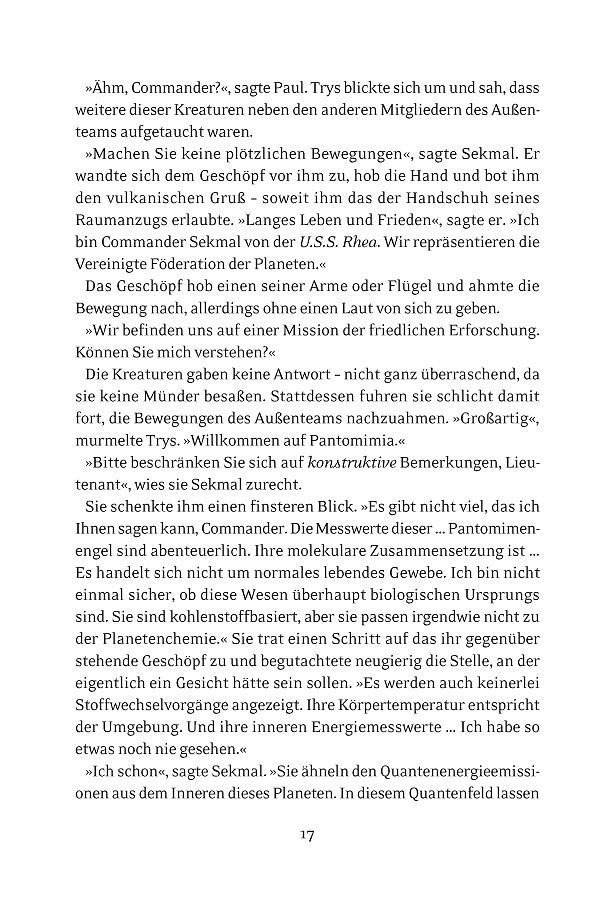 »Ähm, Commander?«, sagte Paul. Trys blickte sich um und sah, dass weitere dieser Kreaturen neben den anderen Mitgliedern des Außenteams aufgetaucht waren.

»Machen Sie keine plötzlichen Bewegungen«, sagte Sekmal. Er wandte sich dem Geschöpf vor ihm zu, hob die Hand und bot ihm den vulkanischen Gruß – soweit ihm das der Handschuh seines Raumanzugs erlaubte. »Langes Leben und Frieden«, sagte er. »Ich bin Commander Sekmal von der U.S.S. Rhea. Wir repräsentieren die Vereinigte Föderation der Planeten.«

Das Geschöpf hob einen seiner Arme oder Flügel und ahmte die Bewegung nach, allerdings ohne einen Laut von sich zu geben.

»Wir befinden uns auf einer Mission der friedlichen Erforschung. Können Sie mich verstehen?«

Die Kreaturen gaben keine Antwort – nicht ganz überraschend, da sie keine Münder besaßen. Stattdessen fuhren sie schlicht damit fort, die Bewegungen des Außenteams nachzuahmen. »Großartig«, murmelte Trys. »Willkommen auf Pantomimia.«

»Bitte beschränken Sie sich auf konstruktive Bemerkungen, Lieutenant«, wies sie Sekmal zurecht.

Sie schenkte ihm einen finsteren Blick. »Es gibt nicht viel, das ich Ihnen sagen kann, Commander. Die Messwerte dieser ... Pantomimenengel sind abenteuerlich. Ihre molekulare Zusammensetzung ist ... Es handelt sich nicht um normales lebendes Gewebe. Ich bin nicht einmal sicher, ob diese Wesen überhaupt biologischen Ursprungs sind. Sie sind kohlenstoffbasiert, aber sie passen irgendwie nicht zu der Planetenchemie.« Sie trat einen Schritt auf das ihr gegenüber stehende Geschöpf zu und begutachtete neugierig die Stelle, an der eigentlich ein Gesicht hätte sein sollen. »Es werden auch keinerlei Stoffwechselvorgänge angezeigt. Ihre Körpertemperatur entspricht der Umgebung. Und ihre inneren Energiemesswerte ... Ich habe so etwas noch nie gesehen.«

»Ich schon«, sagte Sekmal. »Sie ähneln den Quantenenergieemissionen aus dem Inneren dieses Planeten. In diesem Quantenfeld lassen

17